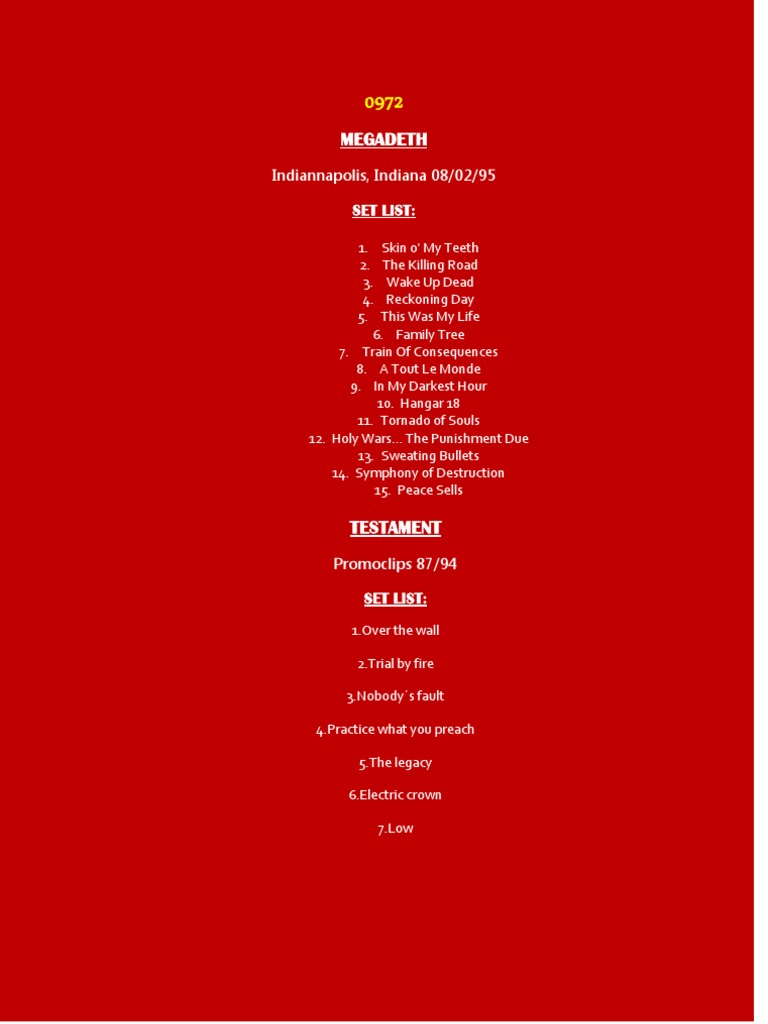 0972

MEGADETH

Indiannapolis, Indiana 08/02/95

SET LIST:

1. Skin o' My Teeth
2. The Killing Road
3. Wake Up Dead
4. Reckoning Day
5. This Was My Life
6. Family Tree
7. Train Of Consequences
8. A Tout Le Monde
9. In My Darkest Hour
10. Hangar 18
11. Tornado of Souls
12. Holy Wars... The Punishment Due
13. Sweating Bullets
14. Symphony of Destruction
15. Peace Sells

TESTAMENT

Promoclips 87/94

SET LIST:

1.Over the wall

2.Trial by fire

3.Nobody´s fault

4.Practice what you preach

5.The legacy

6.Electric crown

7.Low